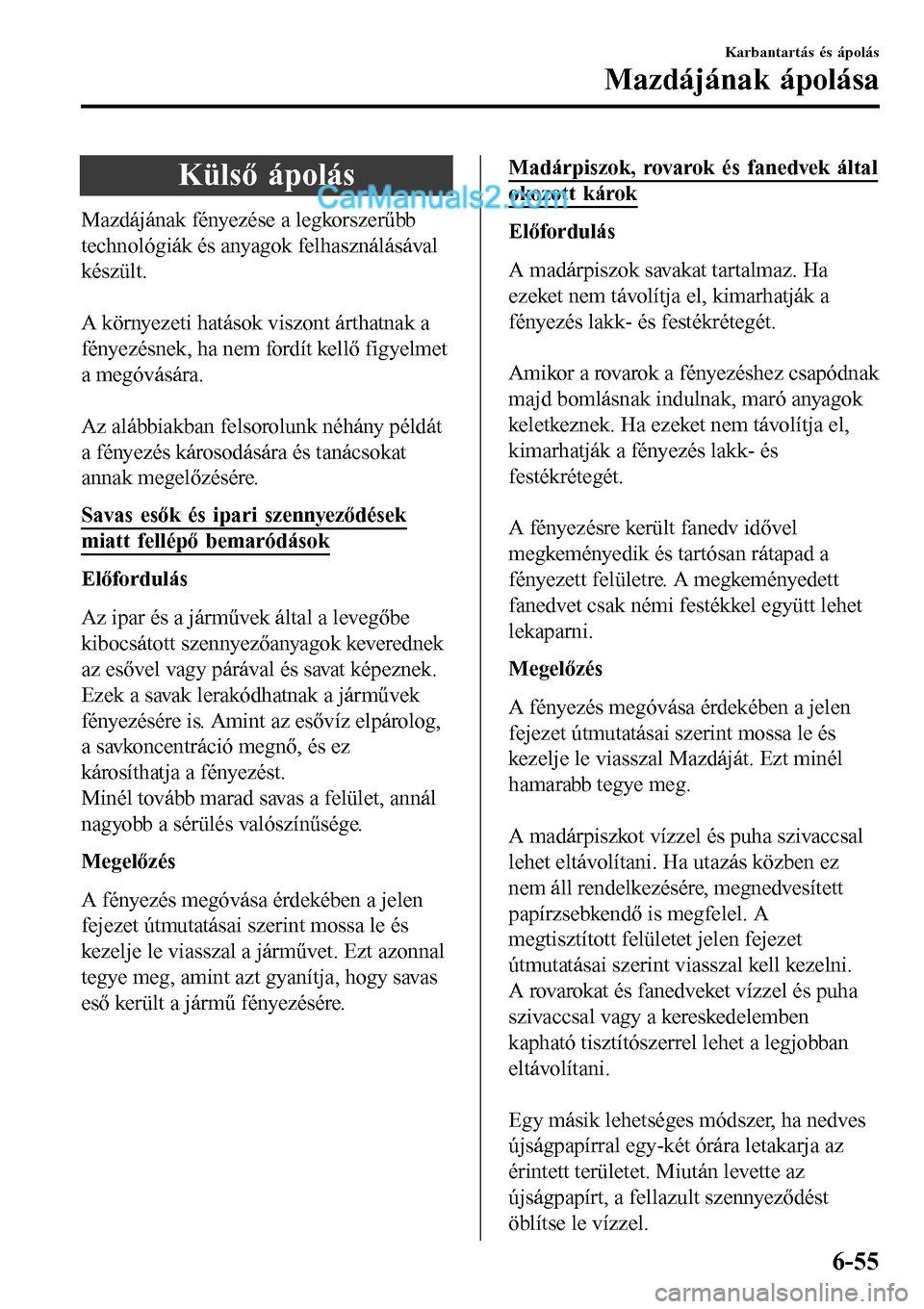 Karbantartás és ápolás

Mazdájának ápolása

Külső ápolás

CarManuals2.com

Mazdájának fényezése a legkorszerűbb technológiák és anyagok felhasználásával készült.

A környezeti hatások viszont árthatnak a fényezésnek, ha nem fordít kellő figyelmet a megóvására.

Az alábbiakban felsorolunk néhány példát a fényezés károsodására és tanácsokat annak megelőzésére.

Savas esők és ipari szennyeződések miatt fellépő bemaródások

Előfordulás

Az ipar és a járművek által a levegőbe kibocsátott szennyezőanyagok keverednek az esővel vagy párával és savat képeznek. Ezek a savak lerakódhatnak a járművek fényezésére is. Amint az esővíz elpárolog, a savkoncentráció megnő, és ez károsíthatja a fényezést.
Minél tovább marad savas a felület, annál nagyobb a sérülés valószínűsége.

Megelőzés

A fényezés megóvása érdekében a jelen fejezet útmutatásai szerint mossa le és kezelje le viasszal a járművet. Ezt azonnal tegye meg, amint azt gyanítja, hogy savas eső került a jármű fényezésére.

Madárpiszok, rovarok és fanedvek által okozott károk

Előfordulás

A madárpiszok savakat tartalmaz. Ha ezeket nem távolítja el, kimarhatják a fényezés lakk- és festékrétegét.

Amikor a rovarok a fényezéshez csapódnak majd bomlásnak indulnak, maró anyagok keletkeznek. Ha ezeket nem távolítja el, kimarhatják a fényezés lakk- és festékrétegét.

A fényezésre került fanedv idővel megkeményedik és tartósan rátapad a fényezett felületre. A megkeményedett fanedvet csak némi festékkel együtt lehet lekaparni.

Megelőzés

A fényezés megóvása érdekében a jelen fejezet útmutatásai szerint mossa le és kezelje le viasszal Mazdáját. Ezt minél hamarabb tegye meg.

A madárpiszkot vízzel és puha szivaccsal lehet eltávolítani. Ha utazás közben ez nem áll rendelkezésére, megnedvesített papírzsebkendő is megfelel. A megtisztított felületet jelen fejezet útmutatásai szerint viasszal kell kezelni.
A rovarokat és fanedveket vízzel és puha szivaccsal vagy a kereskedelemben kapható tisztítószerrel lehet a legjobban eltávolítani.

Egy másik lehetséges módszer, ha nedves újságpapírral egy-két órára letakarja az érintett területet. Miután levette az újságpapírt, a fellazult szennyeződést öblítse le vízzel.

6-55

carmanualsonline.info